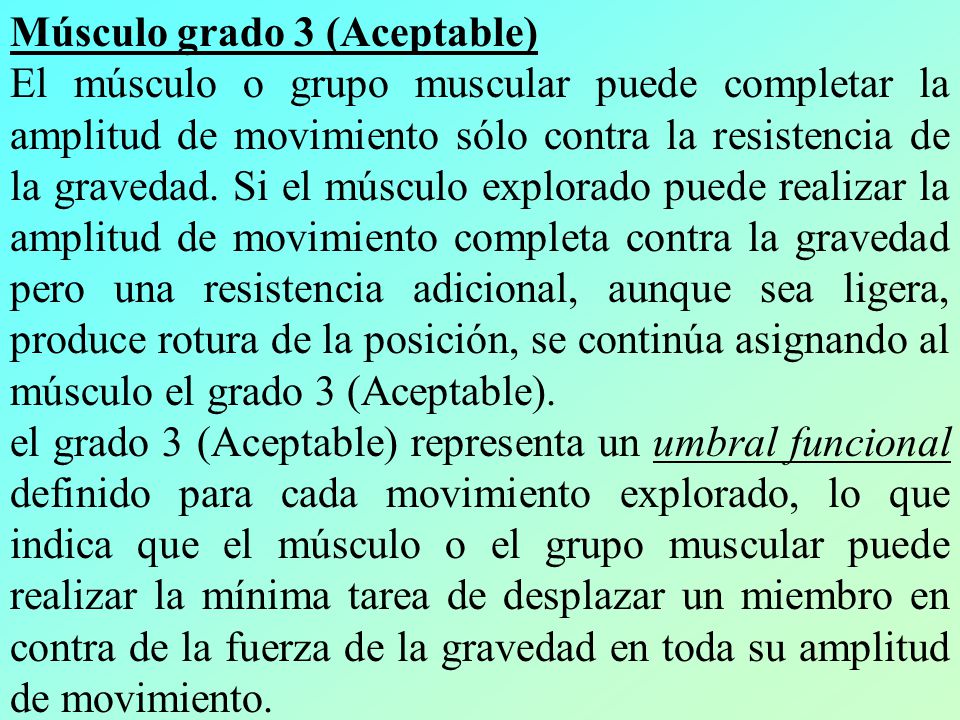 Músculo grado 3 (Aceptable)

El músculo o grupo muscular puede completar la amplitud de movimiento sólo contra la resistencia de la gravedad. Si el músculo explorado puede realizar la amplitud de movimiento completa contra la gravedad pero una resistencia adicional, aunque sea ligera, produce rotura de la posición, se continúa asignando al músculo el grado 3 (Aceptable).

el grado 3 (Aceptable) representa un umbral funcional definido para cada movimiento explorado, lo que indica que el músculo o el grupo muscular puede realizar la mínima tarea de desplazar un miembro en contra de la fuerza de la gravedad en toda su amplitud de movimiento.